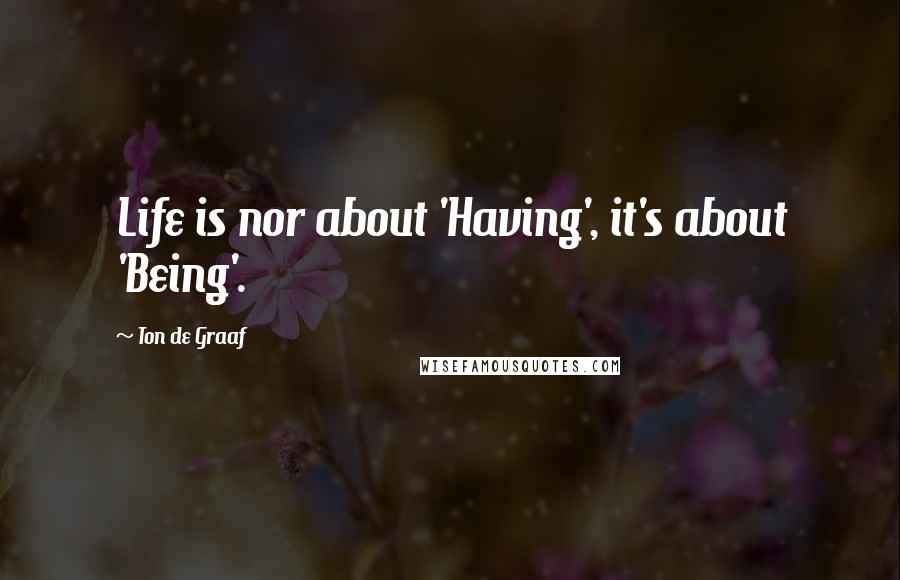 Life is nor about 'Having', it's about 'Being'.

~ Ton de Graaf

WISEFAMOUSQUOTES.COM